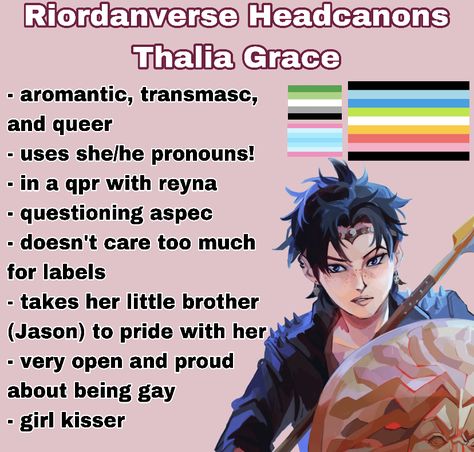 Riordanverse Headcanons
Thalia Grace

- aromantic, transmasc, and queer
- uses she/he pronouns!
- in a qpr with reyna
- questioning aspec
- doesn't care too much for labels
- takes her little brother (Jason) to pride with her
- very open and proud about being gay
- girl kisser